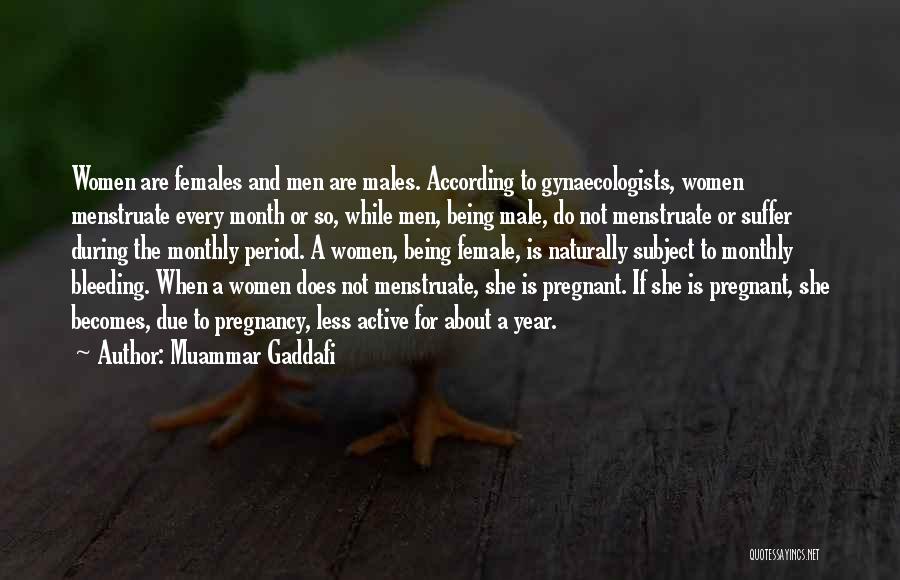 Women are females and men are males. According to gynaecologists, women menstruate every month or so, while men, being male, do not menstruate or suffer during the monthly period. A women, being female, is naturally subject to monthly bleeding. When a women does not menstruate, she is pregnant. If she is pregnant, she becomes, due to pregnancy, less active for about a year.

~ Author: Muammar Gaddafi

QUOTESSAYINGS.NET